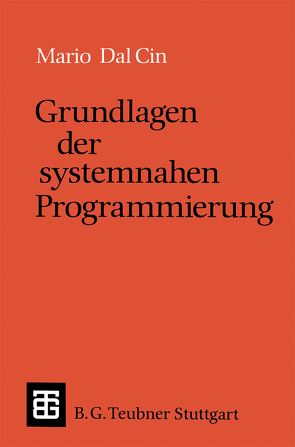 Mario Dal Cin

Grundlagen der systemnahen Programmierung

B. G. Teubner Stuttgart